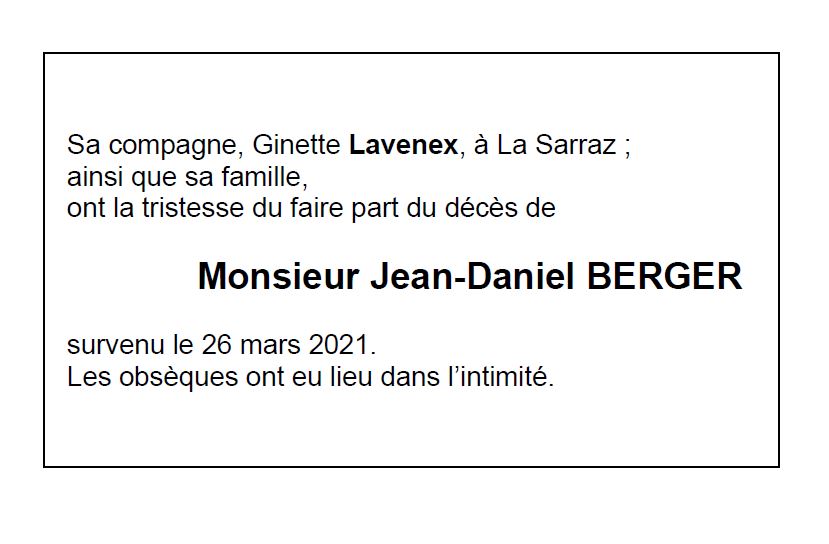 Sa compagne, Ginette Lavenex, à La Sarraz ;
ainsi que sa famille,
ont la tristesse du faire part du décès de

Monsieur Jean-Daniel BERGER

survenu le 26 mars 2021.
Les obsèques ont eu lieu dans l'intimité.